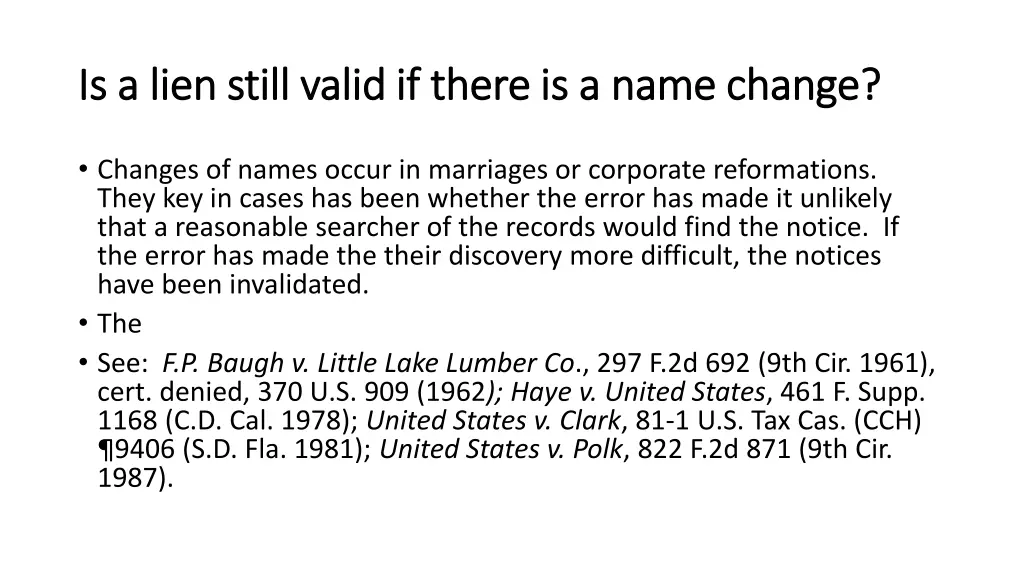 Is a lien still valid if there is a name change?

• Changes of names occur in marriages or corporate reformations. They key in cases has been whether the error has made it unlikely that a reasonable searcher of the records would find the notice. If the error has made the their discovery more difficult, the notices have been invalidated.
• The
• See: F.P. Baugh v. Little Lake Lumber Co., 297 F.2d 692 (9th Cir. 1961), cert. denied, 370 U.S. 909 (1962); Haye v. United States, 461 F. Supp. 1168 (C.D. Cal. 1978); United States v. Clark, 81-1 U.S. Tax Cas. (CCH) ¶9406 (S.D. Fla. 1981); United States v. Polk, 822 F.2d 871 (9th Cir. 1987).